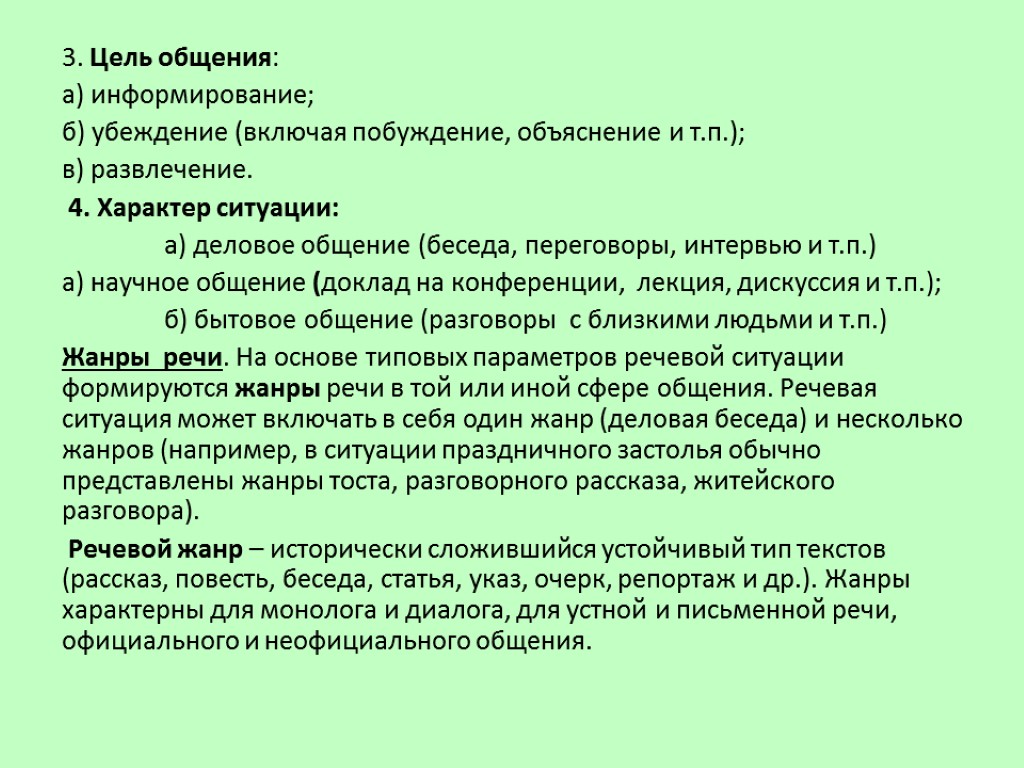 3. Цель общения:

а) информирование;

б) убеждение (включая побуждение, объяснение и т.п.);

в) развлечение.

4. Характер ситуации:

а) деловое общение (беседа, переговоры, интервью и т.п.)

а) научное общение (доклад на конференции, лекция, дискуссия и т.п.);

б) бытовое общение (разговоры с близкими людьми и т.п.)

Жанры речи. На основе типовых параметров речевой ситуации формируются жанры речи в той или иной сфере общения. Речевая ситуация может включать в себя один жанр (деловая беседа) и несколько жанров (например, в ситуации праздничного застолья обычно представлены жанры тоста, разговорного рассказа, житейского разговора).

Речевой жанр – исторически сложившийся устойчивый тип текстов (рассказ, повесть, беседа, статья, указ, очерк, репортаж и др.). Жанры характерны для монолога и диалога, для устной и письменной речи, официального и неофициального общения.